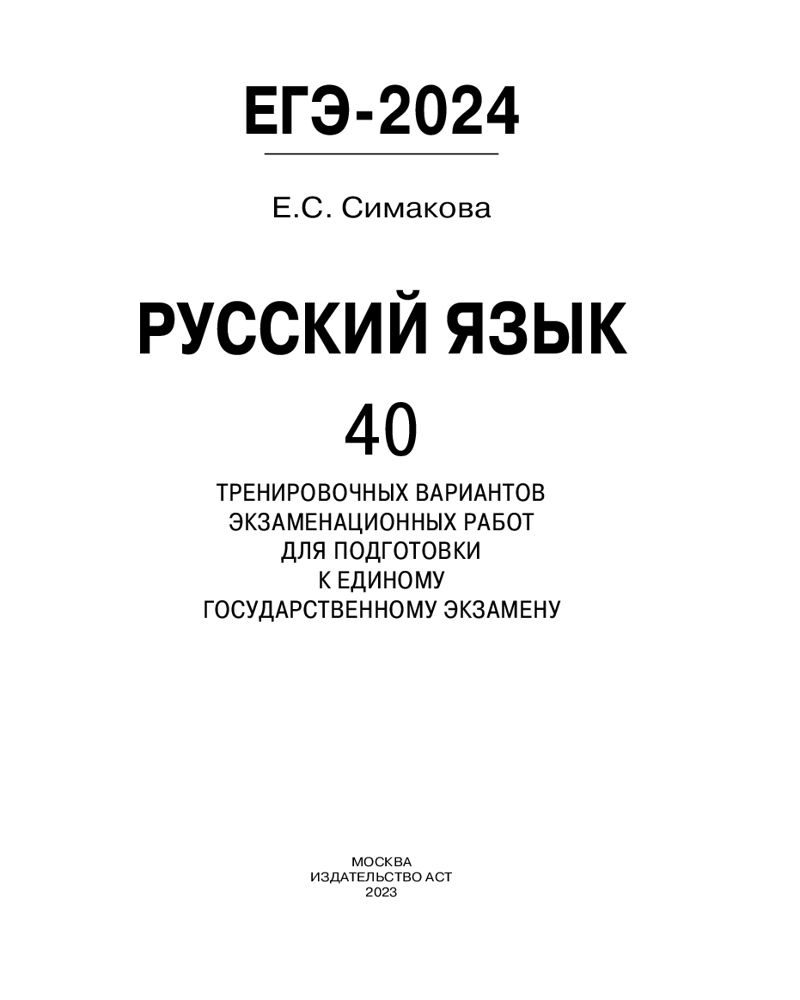 ЕГЭ-2024

Е.С. Симакова

РУССКИЙ ЯЗЫК

40

ТРЕНИРОВОЧНЫХ ВАРИАНТОВ
ЭКЗАМЕНАЦИОННЫХ РАБОТ
ДЛЯ ПОДГОТОВКИ
К ЕДИНОМУ
ГОСУДАРСТВЕННОМУ ЭКЗАМЕНУ

МОСКВА
ИЗДАТЕЛЬСТВО АСТ
2023